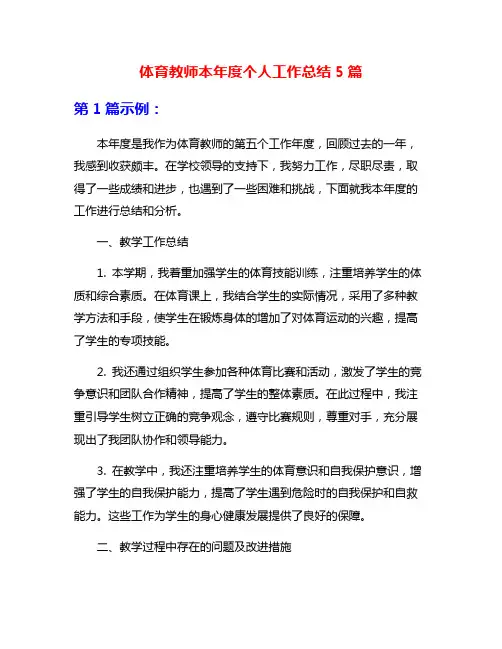 体育教师本年度个人工作总结 5 篇

第 1 篇示例：

本年度是我作为体育教师的第五个工作年度，回顾过去的一年，我感到收获颇丰。在学校领导的支持下，我努力工作，尽职尽责，取得了一些成绩和进步，也遇到了一些困难和挑战，下面就我本年度的工作进行总结和分析。

一、教学工作总结

1. 本学期，我着重加强学生的体育技能训练，注重培养学生的体质和综合素质。在体育课上，我结合学生的实际情况，采用了多种教学方法和手段，使学生在锻炼身体的增加了对体育运动的兴趣，提高了学生的专项技能。

2. 我还通过组织学生参加各种体育比赛和活动，激发了学生的竞争意识和团队合作精神，提高了学生的整体素质。在此过程中，我注重引导学生树立正确的竞争观念，遵守比赛规则，尊重对手，充分展现出了我团队协作和领导能力。

3. 在教学中，我还注重培养学生的体育意识和自我保护意识，增强了学生的自我保护能力，提高了学生遇到危险时的自我保护和自救能力。这些工作为学生的身心健康发展提供了良好的保障。

二、教学过程中存在的问题及改进措施